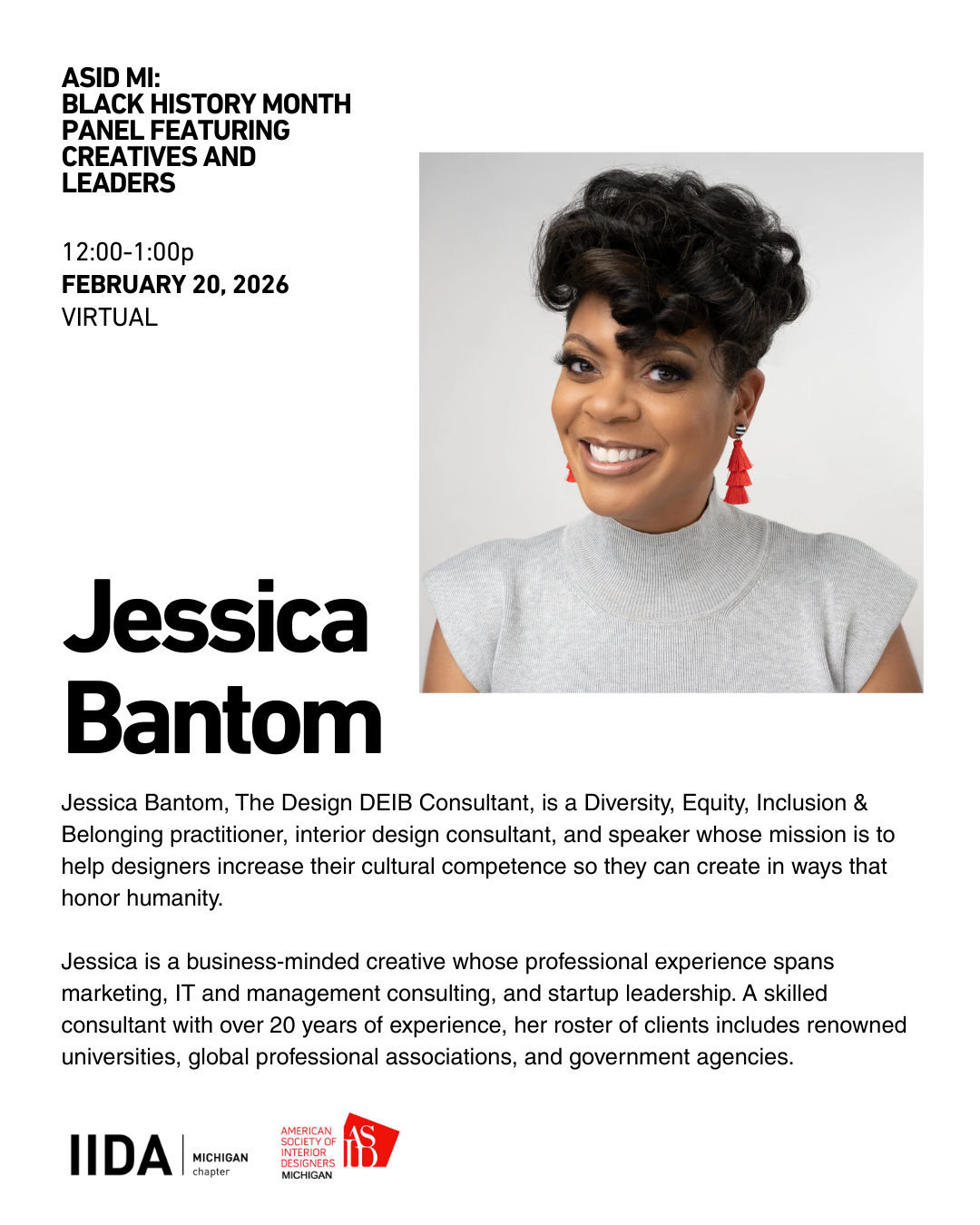 ASID MI:
BLACK HISTORY MONTH PANEL FEATURING CREATIVES AND LEADERS

12:00-1:00p
FEBRUARY 20, 2026
VIRTUAL

Jessica Bantom

Jessica Bantom, The Design DEIB Consultant, is a Diversity, Equity, Inclusion & Belonging practitioner, interior design consultant, and speaker whose mission is to help designers increase their cultural competence so they can create in ways that honor humanity.

Jessica is a business-minded creative whose professional experience spans marketing, IT and management consulting, and startup leadership. A skilled consultant with over 20 years of experience, her roster of clients includes renowned universities, global professional associations, and government agencies.

IIDA MICHIGAN chapter

AMERICAN SOCIETY OF INTERIOR DESIGNERS MICHIGAN ASID